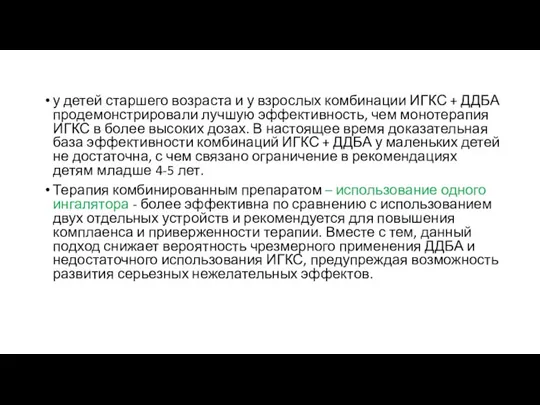 • у детей старшего возраста и у взрослых комбинации ИГКС + ДДБА продемонстрировали лучшую эффективность, чем монотерапия ИГКС в более высоких дозах. В настоящее время доказательная база эффективности комбинаций ИГКС + ДДБА у маленьких детей не достаточна, с чем связано ограничение в рекомендациях детям младше 4-5 лет.

• Терапия комбинированным препаратом – использование одного ингалятора - более эффективна по сравнению с использованием двух отдельных устройств и рекомендуется для повышения комплаенса и приверженности терапии. Вместе с тем, данный подход снижает вероятность чрезмерного применения ДДБА и недостаточного использования ИГКС, предупреждая возможность развития серьезных нежелательных эффектов.